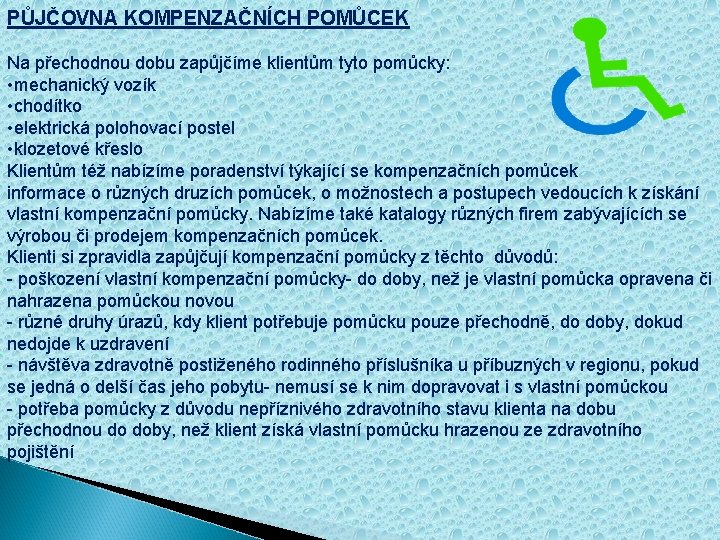 PŮJČOVNA KOMPENZAČNÍCH POMŮCEK

Na přechodnou dobu zapůjčíme klientům tyto pomůcky:
•mechanický vozík
•chodítko
•elektrická polohovací postel
•klozetové křeslo
Klientům též nabízíme poradenství týkající se kompenzačních pomůcek informace o různých druzích pomůcek, o možnostech a postupech vedoucích k získání vlastní kompenzační pomůcky. Nabízíme také katalogy různých firem zabývajících se výrobou či prodejem kompenzačních pomůcek.
Klienti si zpravidla zapůjčují kompenzační pomůcky z těchto důvodů:
- poškození vlastní kompenzační pomůcky- do doby, než je vlastní pomůcka opravena či nahrazena pomůckou novou
- různé druhy úrazů, kdy klient potřebuje pomůcku pouze přechodně, do doby, dokud nedojde k uzdravení
- návštěva zdravotně postiženého rodinného příslušníka u příbuzných v regionu, pokud se jedná o delší čas jeho pobytu- nemusí se k nim dopravovat i s vlastní pomůckou
- potřeba pomůcky z důvodu nepříznivého zdravotního stavu klienta na dobu přechodnou do doby, než klient získá vlastní pomůcku hrazenou ze zdravotního pojištění